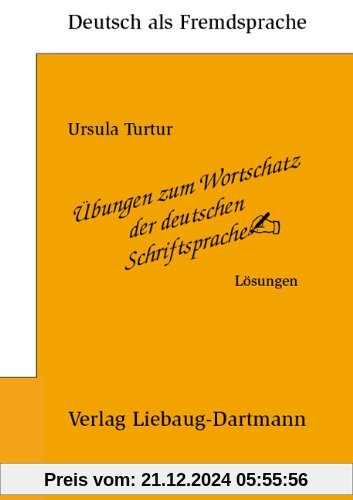 Deutsch als Fremdsprache

Ursula Turtur

Übungen zum Wortschatz der deutschen Schriftsprache

Lösungen

Verlag Liebaug-Dartmann

Preis vom: 21.12.2024 05:55:56